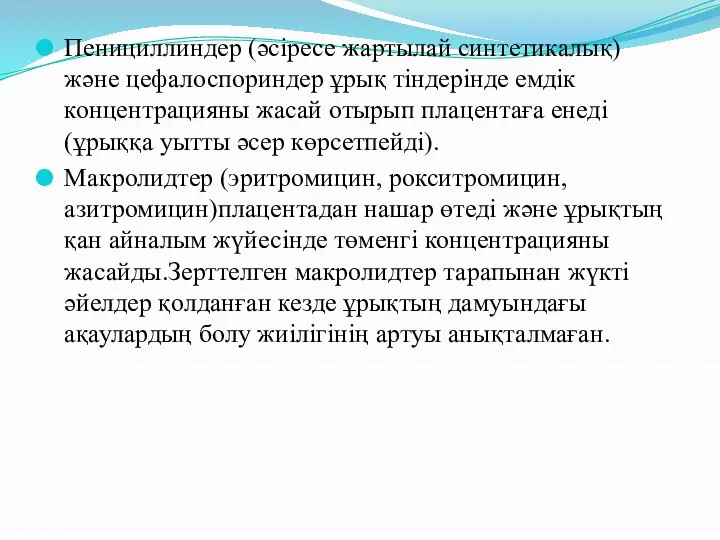 Пенициллиндер (әсіресе жартылай синтетикалық) және цефалоспориндер ұрық тіндерінде емдік концентрацияны жасай отырып плацентаға енеді (ұрыққа уытты әсер көрсетпейді).

Макролидтер (эритромицин, рокситромицин, азитромицин)плацентадан нашар өтеді және ұрықтың қан айналым жүйесінде төменгі концентрацияны жасайды.Зерттелген макролидтер тарапынан жүкті әйелдер қолданған кезде ұрықтың дамуындағы ақаулардың болу жиілігінің артуы анықталмаған.